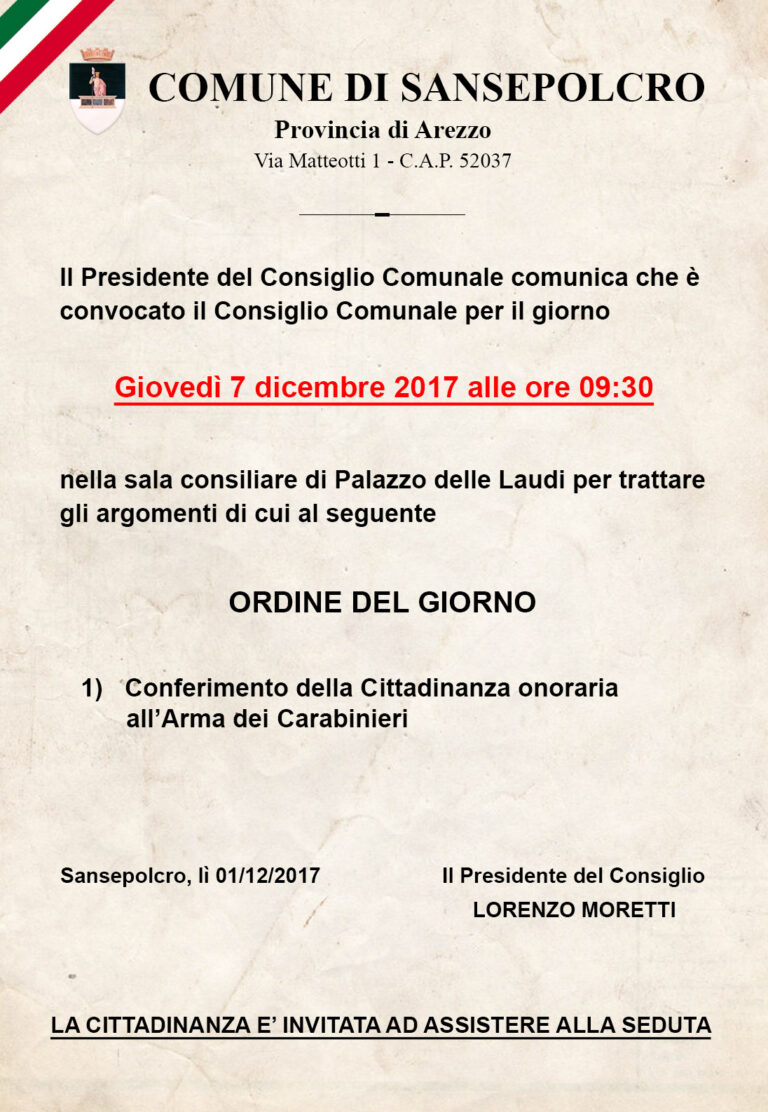 COMUNE DI SANSEPOLCRO
Provincia di Arezzo
Via Matteotti 1 - C.A.P. 52037

Il Presidente del Consiglio Comunale comunica che è convocato il Consiglio Comunale per il giorno

Giovedì 7 dicembre 2017 alle ore 09:30

nella sala consiliare di Palazzo delle Laudi per trattare gli argomenti di cui al seguente

ORDINE DEL GIORNO

1) Conferimento della Cittadinanza onoraria all'Arma dei Carabinieri

Sansepolcro, lì 01/12/2017

Il Presidente del Consiglio
LORENZO MORETTI

LA CITTADINANZA E' INVITATA AD ASSISTERE ALLA SEDUTA